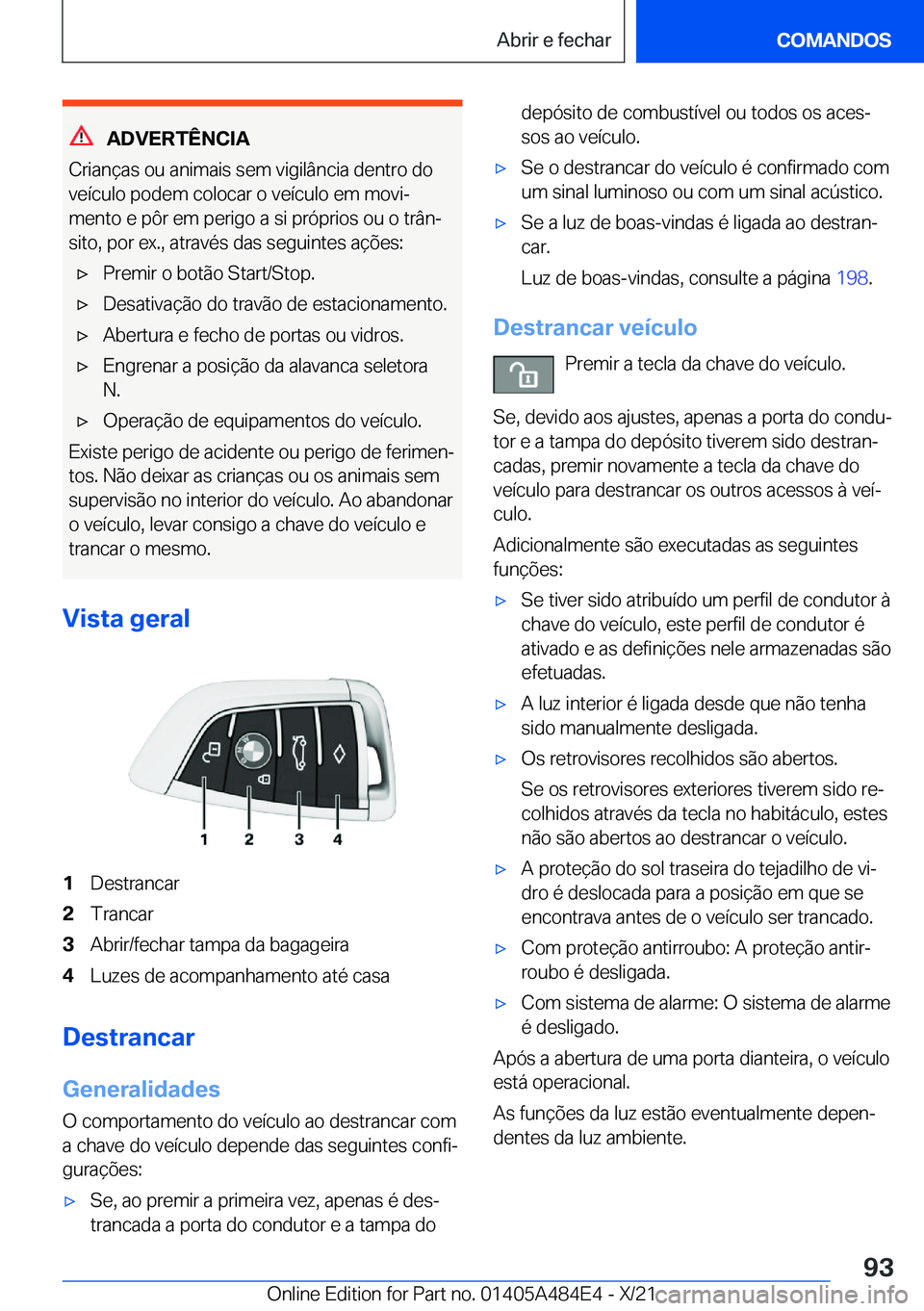 Abrir e fechar COMANDOS

ADVERTÊNCIA

Crianças ou animais sem vigilância dentro do veículo podem colocar o veículo em movimento e pôr em perigo a si próprios ou o trânsito, por ex., através das seguintes ações:

▷ Premir o botão Start/Stop.

▷ Desativação do travão de estacionamento.

▷ Abertura e fecho de portas ou vidros.

▷ Engrenar a posição da alavanca seletora N.

▷ Operação de equipamentos do veículo.

Existe perigo de acidente ou perigo de ferimentos. Não deixar as crianças ou os animais sem supervisão no interior do veículo. Ao abandonar o veículo, levar consigo a chave do veículo e trancar o mesmo.

Vista geral

1 2 3 4

1 Destrancar

2 Trancar

3 Abrir/fechar tampa da bagageira

4 Luzes de acompanhamento até casa

Destrancar

Generalidades

O comportamento do veículo ao destrancar com a chave do veículo depende das seguintes configurações:

▷ Se, ao premir a primeira vez, apenas é destrancada a porta do condutor e a tampa do depósito de combustível ou todos os acessos ao veículo.

▷ Se o destrancar do veículo é confirmado com um sinal luminoso ou com um sinal acústico.

▷ Se a luz de boas-vindas é ligada ao destrancar.

Luz de boas-vindas, consulte a página 198.

Destrancar veículo

Premir a tecla da chave do veículo.

Se, devido aos ajustes, apenas a porta do condutor e a tampa do depósito tiverem sido destrancadas, premir novamente a tecla da chave do veículo para destrancar os outros acessos à veículo.

Adicionalmente são executadas as seguintes funções:

▷ Se tiver sido atribuído um perfil de condutor à chave do veículo, este perfil de condutor é ativado e as definições nele armazenadas são efetuadas.

▷ A luz interior é ligada desde que não tenha sido manualmente desligada.

▷ Os retrovisores recolhidos são abertos.

Se os retrovisores exteriores tiverem sido recolhidos através da tecla no habitáculo, estes não são abertos ao destrancar o veículo.

▷ A proteção do sol traseira do tejadilho de vidro é deslocada para a posição em que se encontrava antes de o veículo ser trancado.

▷ Com proteção antirroubo: A proteção antirroubo é desligada.

▷ Com sistema de alarme: O sistema de alarme é desligado.

Após a abertura de uma porta dianteira, o veículo está operacional.

As funções da luz estão eventualmente dependentes da luz ambiente.

93

Online Edition for Part no. 01405A484E4 - X/21 carmanualsonline.info